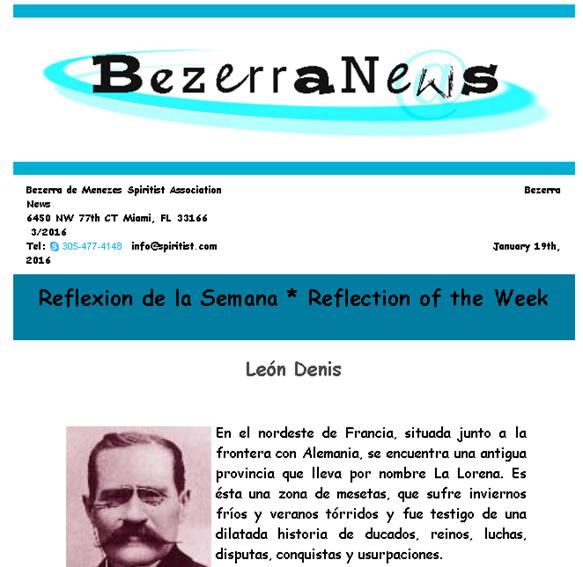 BezerraNews

Bezerra de Menezes Spiritist Association Bezerra News
6450 NW 77th CT Miami, FL 33166 3/2016
Tel: 305-477-4148 info@spiritist.com January 19th, 2016

Reflexion de la Semana * Reflection of the Week

León Denis

En el nordeste de Francia, situada junto a la frontera con Alemania, se encuentra una antigua provincia que lleva por nombre La Lorena. Es ésta una zona de mesetas, que sufre inviernos fríos y veranos tórridos y fue testigo de una dilatada historia de ducados, reinos, luchas, disputas, conquistas y usurpaciones.